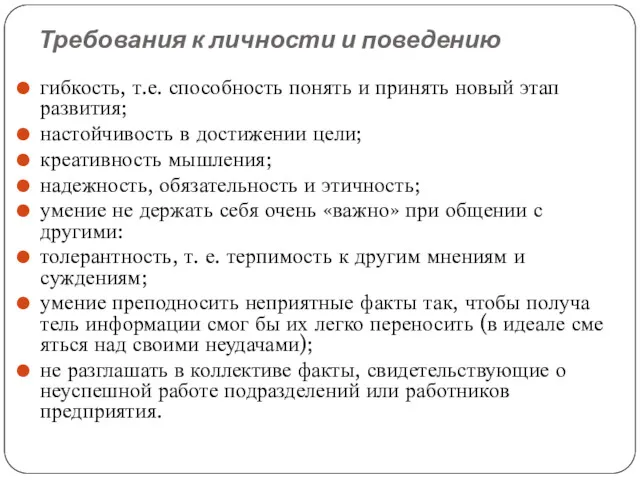 Требования к личности и поведению

гибкость, т.е. способность понять и принять новый этап развития;

настойчивость в достижении цели;

креативность мышления;

надежность, обязательность и этичность;

умение не держать себя очень «важно» при общении с другими:

толерантность, т. е. терпимость к другим мнениям и суждениям;

умение преподносить неприятные факты так, чтобы получа тель информации смог бы их легко переносить (в идеале сме яться над своими неудачами);

не разглашать в коллективе факты, свидетельствующие о неуспешной работе подразделений или работников предприятия.